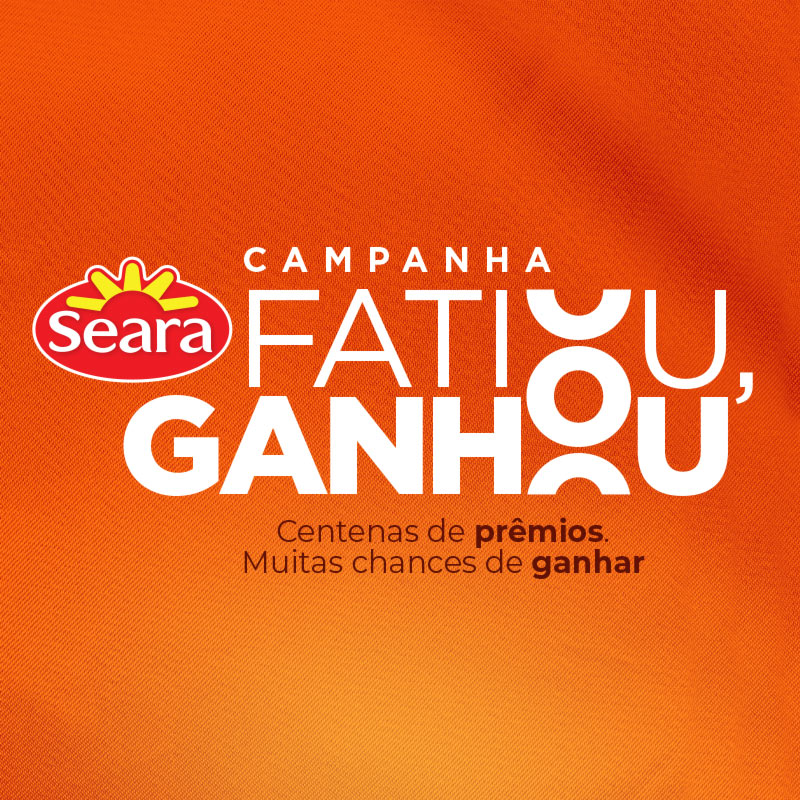 Seara

CAMPANHA
FATIOU,
GANHOU

Centenas de prêmios.
Muitas chances de ganhar